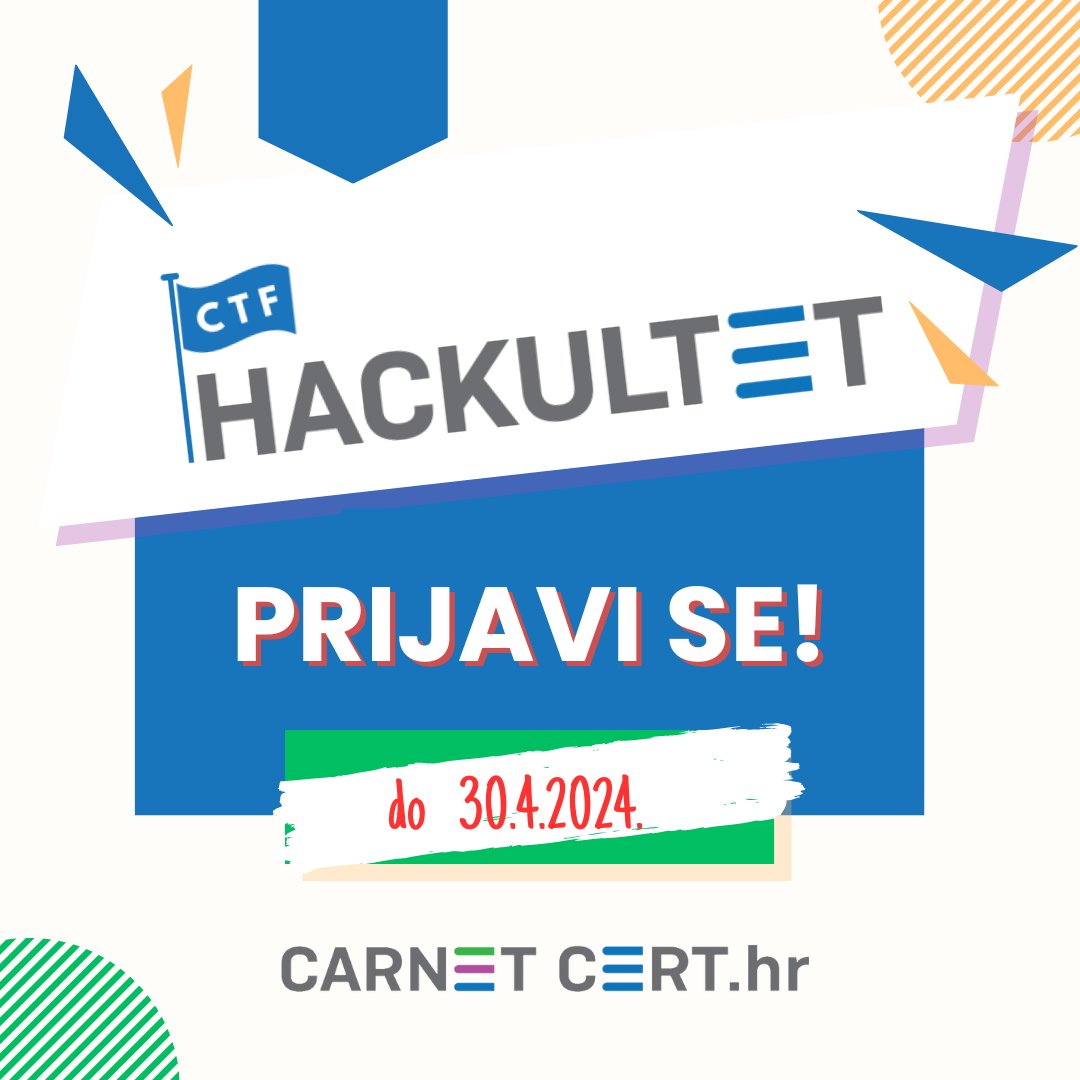 CTF
HACKULTET

PRIJAVI SE!

do 30.4.2024.

CARNET CERT.hr